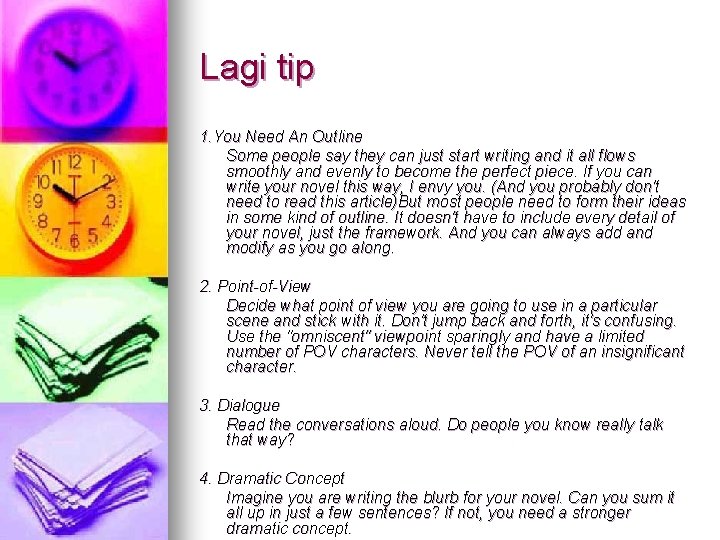 Lagi tip

1.You Need An Outline

Some people say they can just start writing and it all flows smoothly and evenly to become the perfect piece. If you can write your novel this way, I envy you. (And you probably don't need to read this article)But most people need to form their ideas in some kind of outline. It doesn't have to include every detail of your novel, just the framework. And you can always add and modify as you go along.

2. Point-of-View

Decide what point of view you are going to use in a particular scene and stick with it. Don't jump back and forth, it's confusing. Use the "omniscent" viewpoint sparingly and have a limited number of POV characters. Never tell the POV of an insignificant character.

3. Dialogue

Read the conversations aloud. Do people you know really talk that way?

4. Dramatic Concept

Imagine you are writing the blurb for your novel. Can you sum it all up in just a few sentences? If not, you need a stronger dramatic concept.